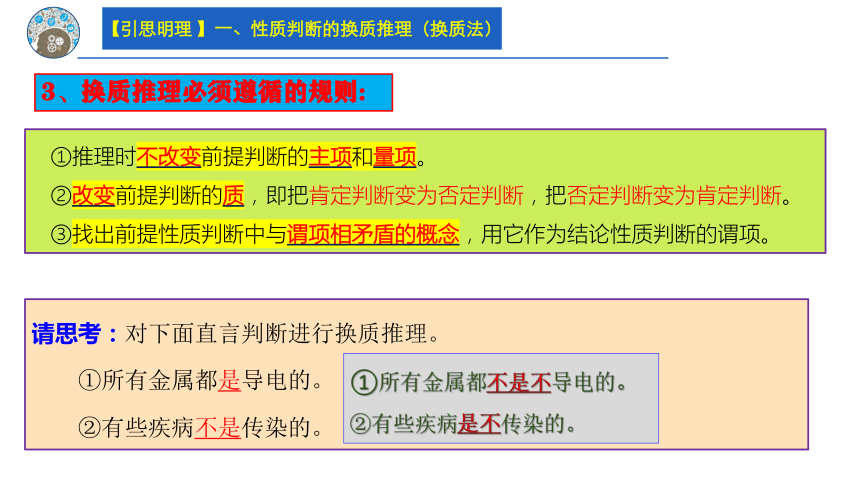 【引思明理 】一、性质判断的换质推理（换质法）

3、换质推理必须遵循的规则：

①推理时不改变前提判断的主项和量项。
②改变前提判断的质，即把肯定判断变为否定判断，把否定判断变为肯定判断。
③找出前提性质判断中与谓项相矛盾的概念，用它作为结论性质判断的谓项。

请思考：对下面直言判断进行换质推理。

①所有金属都是导电的。

②有些疾病不是传染的。

①所有金属都不是不导电的。

②有些疾病是不传染的。